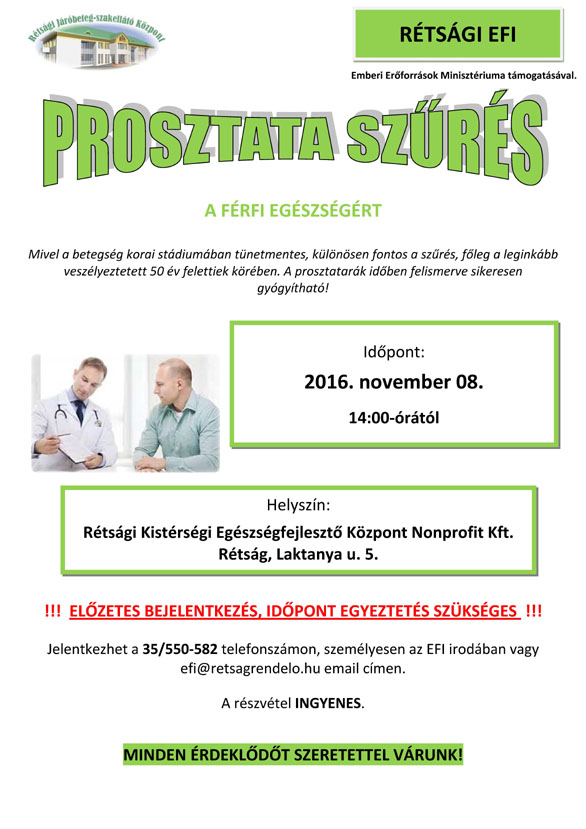 Rétsági Járóbeteg-szakellátó Központ

RÉTSÁGI EFI

Emberi Erőforrások Minisztériuma támogatásával.

PROSZTATA SZŰRÉS

A FÉRFI EGÉSZSÉGÉRT

Mivel a betegség korai stádiumában tünetmentes, különösen fontos a szűrés, főleg a leginkább veszélyeztetett 50 év felettiek körében. A prosztatarák időben felismerve sikeresen gyógyítható!

Időpont:
2016. november 08.
14:00-órától

Helyszín:
Rétsági Kistérségi Egészségfejlesztő Központ Nonprofit Kft.
Rétság, Laktanya u. 5.

!!! ELŐZETES BEJELENTKEZÉS, IDŐPONT EGYEZTETÉS SZÜKSÉGES !!!

Jelentkezhet a 35/550-582 telefonszámon, személyesen az EFI irodában vagy efi@retsagrendelo.hu email címen.

A részvétel INGYENES.

MINDEN ÉRDEKLŐDŐT SZERETETTEL VÁRUNK!